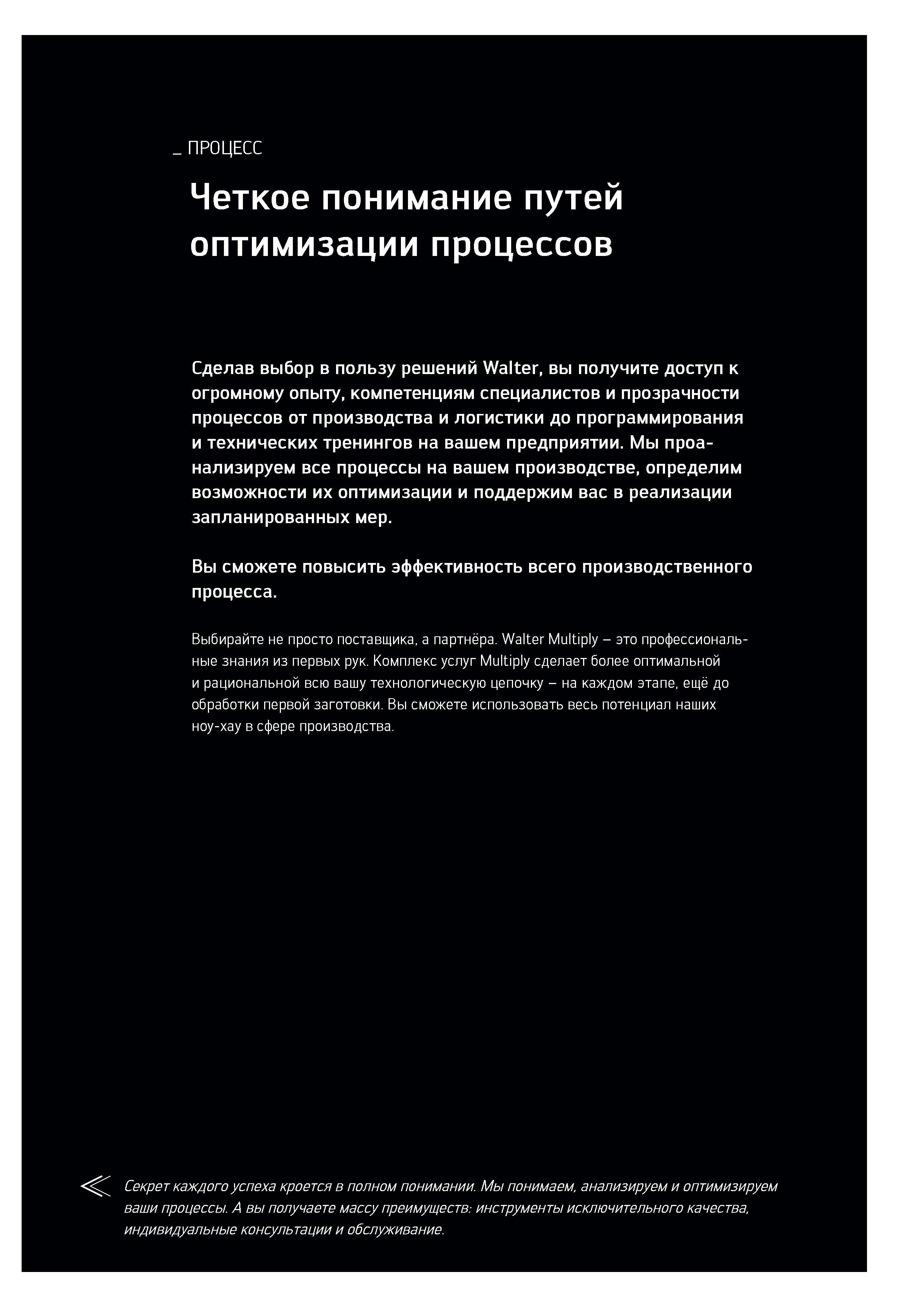 _ ПРОЦЕСС

Четкое понимание путей оптимизации процессов

Сделав выбор в пользу решений Walter, вы получите доступ к огромному опыту, компетенциям специалистов и прозрачности процессов от производства и логистики до программирования и технических тренингов на вашем предприятии. Мы проанализируем все процессы на вашем производстве, определим возможности их оптимизации и поддержим вас в реализации запланированных мер.

Вы сможете повысить эффективность всего производственного процесса.

Выбирайте не просто поставщика, а партнёра. Walter Multiply – это профессиональные знания из первых рук. Комплекс услуг Multiply сделает более оптимальной и рациональной всю вашу технологическую цепочку – на каждом этапе, ещё до обработки первой заготовки. Вы сможете использовать весь потенциал наших ноу-хау в сфере производства.

Секрет каждого успеха кроется в полном понимании. Мы понимаем, анализируем и оптимизируем ваши процессы. А вы получаете массу преимуществ: инструменты исключительного качества, индивидуальные консультации и обслуживание.